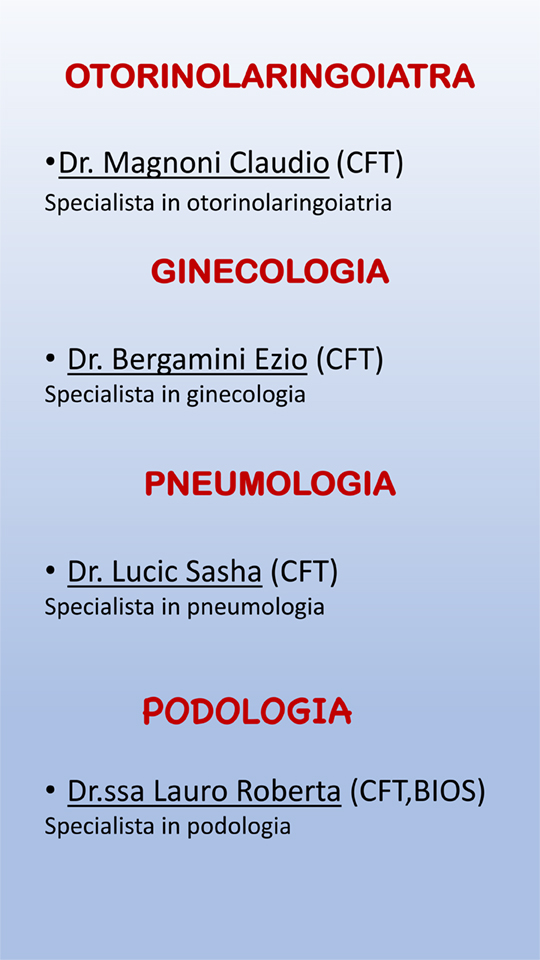 OTORINOLARINGOIATRA

•Dr. Magnoni Claudio (CFT)
Specialista in otorinolaringoiatria

GINECOLOGIA

• Dr. Bergamini Ezio (CFT)
Specialista in ginecologia

PNEUMOLOGIA

• Dr. Lucic Sasha (CFT)
Specialista in pneumologia

PODOLOGIA

• Dr.ssa Lauro Roberta (CFT,BIOS)
Specialista in podologia